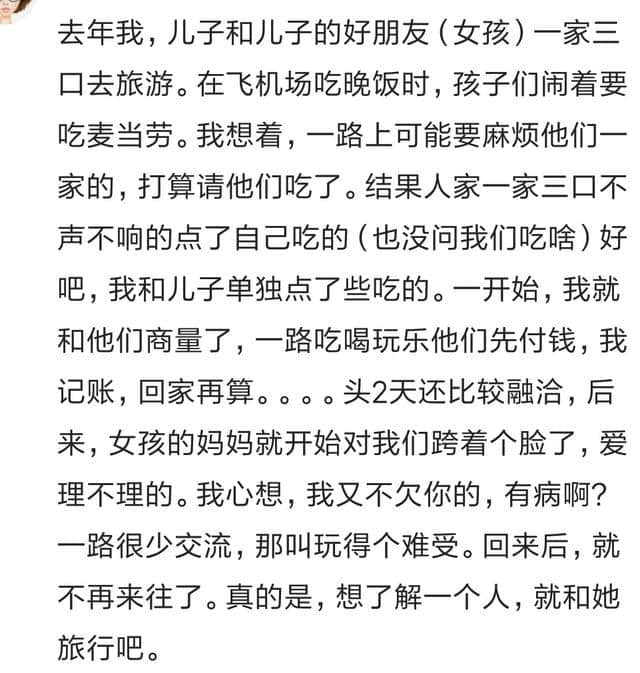 去年我，儿子和儿子的好朋友（女孩）一家三口去旅游。在飞机场吃晚饭时，孩子们闹着要吃麦当劳。我想着，一路上可能要麻烦他们一家的，打算请他们吃了。结果人家一家三口不声不响的点了自己吃的（也没问我们吃啥）好吧，我和儿子单独点了些吃的。一开始，我就和他们商量了，一路吃喝玩乐他们先付钱，我记账，回家再算。。。。头2天还比较融洽，后来，女孩的妈妈就开始对我们跨着个脸了，爱理不理的。我心想，我又不欠你的，有病啊？一路很少交流，那叫玩得个难受。回来后，就不再来往了。真的是，想了解一个人，就和她旅行吧。